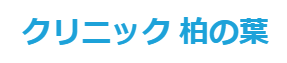 クリニック 柏の葉